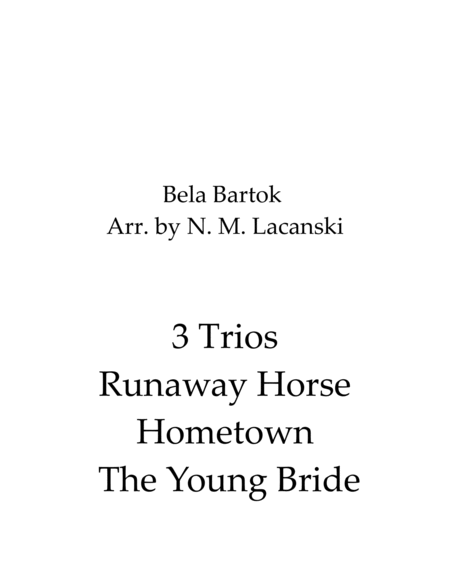 Bela Bartok
Arr. by N. M. Lacanski

3 Trios
Runaway Horse
Hometown
The Young Bride